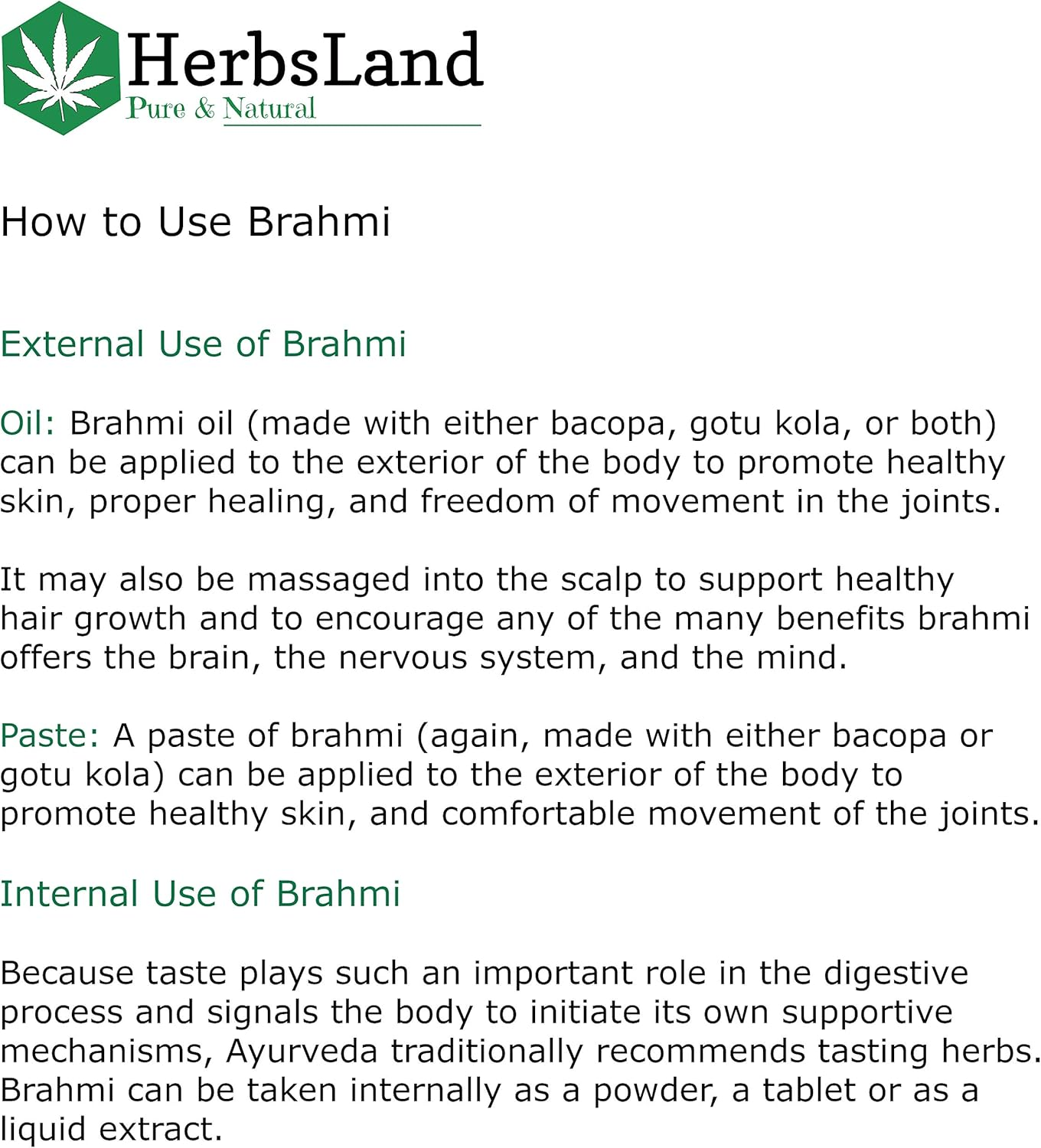 HerbsLand
Pure & Natural

How to Use Brahmi

External Use of Brahmi

Oil: Brahmi oil (made with either bacopa, gotu kola, or both) can be applied to the exterior of the body to promote healthy skin, proper healing, and freedom of movement in the joints.

It may also be massaged into the scalp to support healthy hair growth and to encourage any of the many benefits brahmi offers the brain, the nervous system, and the mind.

Paste: A paste of brahmi (again, made with either bacopa or gotu kola) can be applied to the exterior of the body to promote healthy skin, and comfortable movement of the joints.

Internal Use of Brahmi

Because taste plays such an important role in the digestive process and signals the body to initiate its own supportive mechanisms, Ayurveda traditionally recommends tasting herbs. Brahmi can be taken internally as a powder, a tablet or as a liquid extract.